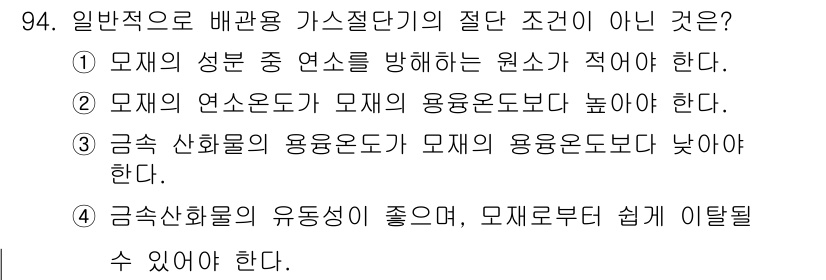 94. 일반적으로 배관용 가스절단기의 절단 조건이 아닌 것은?

① 모재의 성분 중 연소를 방해하는 원소가 적어야 한다.

② 모재의 연소온도가 모재의 용융온도보다 높아야 한다.

③ 금속 산화물의 용융온도가 모재의 용융온도보다 낮아야 한다.

④ 금속산화물의 유동성이 좋으며, 모재로부터 쉽게 이탈될 수 있어야 한다.